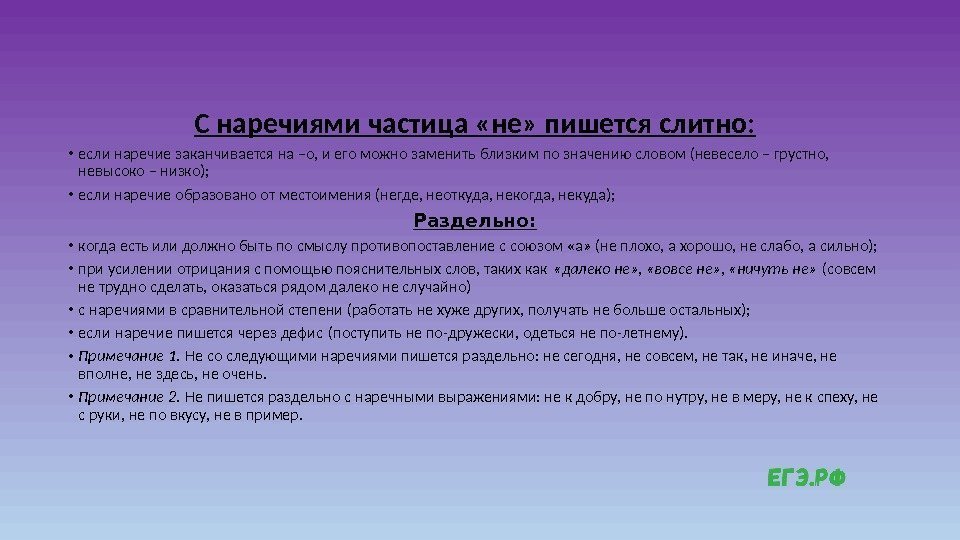 С наречиями частица «не» пишется слитно:

• если наречие заканчивается на –о, и его можно заменить близким по значению словом (невесело – грустно, невысоко – низко);

• если наречие образовано от местоимения (негде, неоткуда, некогда, некуда);

Раздельно:

• когда есть или должно быть по смыслу противопоставление с союзом «а» (не плохо, а хорошо, не слабо, а сильно);

• при усилении отрицания с помощью пояснительных слов, таких как «далеко не», «вовсе не», «ничуть не» (совсем не трудно сделать, оказаться рядом далеко не случайно)

• с наречиями в сравнительной степени (работать не хуже других, получать не больше остальных);

• если наречие пишется через дефис (поступить не по-дружески, одеться не по-летнему).

• Примечание 1. Не со следующими наречиями пишется раздельно: не сегодня, не совсем, не так, не иначе, не вполне, не здесь, не очень.

• Примечание 2. Не пишется раздельно с наречными выражениями: не к добру, не по нутру, не в меру, не к спеху, не с руки, не по вкусу, не в пример.

ЕГЭ.РФ